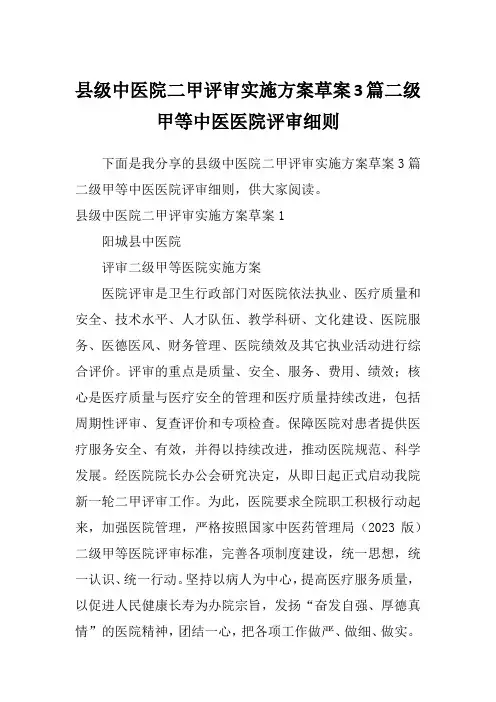 县级中医院二甲评审实施方案草案3篇二级甲等中医医院评审细则

下面是我分享的县级中医院二甲评审实施方案草案3篇二级甲等中医医院评审细则，供大家阅读。

县级中医院二甲评审实施方案草案1

阳城县中医院

评审二级甲等医院实施方案

医院评审是卫生行政部门对医院依法执业、医疗质量和安全、技术水平、人才队伍、教学科研、文化建设、医院服务、医德医风、财务管理、医院绩效及其它执业活动进行综合评价。评审的重点是质量、安全、服务、费用、绩效；核心是医疗质量与医疗安全的管理和医疗质量持续改进，包括周期性评审、复查评价和专项检查。保障医院对患者提供医疗服务安全、有效，并得以持续改进，推动医院规范、科学发展。经医院院长办公会研究决定，从即日起正式启动我院新一轮二甲评审工作。为此，医院要求全院职工积极行动起来，加强医院管理，严格按照国家中医药管理局（2023版）二级甲等医院评审标准，完善各项制度建设，统一思想，统一认识、统一行动。坚持以病人为中心，提高医疗服务质量，以促进人民健康长寿为办院宗旨，发扬“奋发自强、厚德真情”的医院精神，团结一心，把各项工作做严、做细、做实。